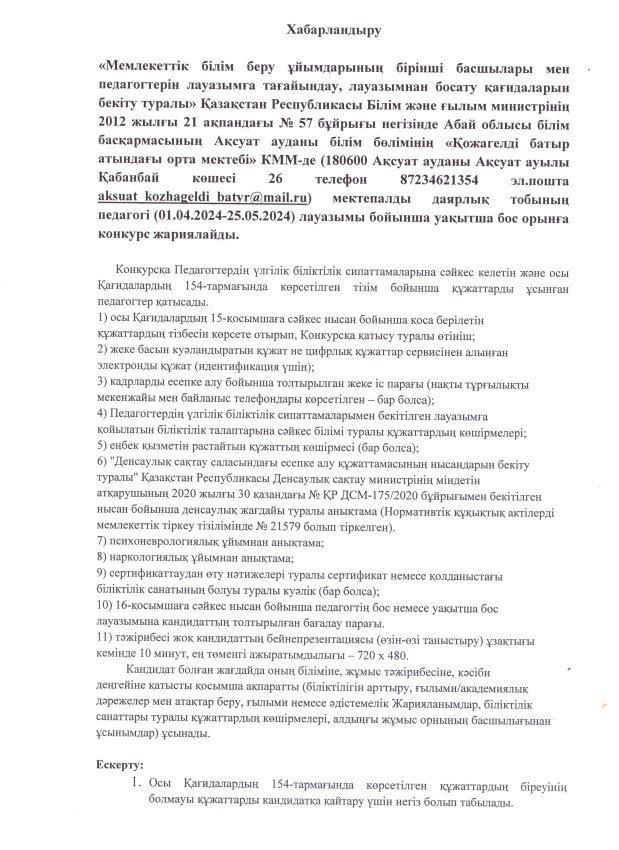 Хабарландыру

«Мемлекеттік білім беру ұйымдарының бірінші басшылары мен педагогтерін лауазымға тағайындау, лауазымнан босату қағидаларын бекіту туралы» Қазақстан Республикасы Білім және ғылым министрінің 2012 жылғы 21 ақпандағы № 57 бұйрығы негізінде Абай облысы білім басқармасының Ақсуат ауданы білім бөлімінің «Қожагелді батыр атындағы орта мектебі» КММ-де (180600 Ақсуат ауданы Ақсуат ауылы Қабанбай көшесі 26 телефон 87234621354 эл.пошта aksuat_kozhageldi_batyr@mail.ru) мектепалды даярлық тобының педагогі (01.04.2024-25.05.2024) лауазымы бойынша уақытша бос орынға конкурс жариялайды.

Конкурсқа Педагогтердің үлгілік біліктілік сипаттамаларына сәйкес келетін және осы Қағидалардың 154-тармағында көрсетілген тізім бойынша құжаттарды ұсынған педагогтер қатысады.
1) осы Қағидалардың 15-қосымшаға сәйкес нысан бойынша қоса берілетін құжаттардың тізбесін көрсете отырып, Конкурсқа қатысу туралы өтініш;
2) жеке басын куәландыратын құжат не цифрлық құжаттар сервисінен алынған электронды құжат (идентификация үшін);
3) кадрларды есепке алу бойынша толтырылған жеке іс парағы (нақты тұрғылықты мекенжайы мен байланыс телефондары көрсетілген – бар болса);
4) Педагогтердің үлгілік біліктілік сипаттамаларымен бекітілген лауазымға қойылатын біліктілік талаптарына сәйкес білімі туралы құжаттардың көшірмелері;
5) еңбек қызметін растайтын құжаттың көшірмесі (бар болса);
6) "Денсаулық сақтау саласындағы есепке алу құжаттамасының нысандарын бекіту туралы" Қазақстан Республикасы Денсаулық сақтау министрінің міндетін атқарушының 2020 жылғы 30 қазандағы № ҚР ДСМ-175/2020 бұйрығымен бекітілген нысан бойынша денсаулық жағдайы туралы анықтама (Нормативтік құқықтық актілерді мемлекеттік тіркеу тізілімінде № 21579 болып тіркелген).
7) психоневрологиялық ұйымнан анықтама;
8) наркологиялық ұйымнан анықтама;
9) сертификаттаудан өту нәтижелері туралы сертификат немесе қолданыстағы біліктілік санатының болуы туралы куәлік (бар болса);
10) 16-қосымшаға сәйкес нысан бойынша педагогтің бос немесе уақытша бос лауазымына кандидаттың толтырылған бағалау парағы.
11) тәжірибесі жоқ кандидаттың бейнепрезентациясы (өзін-өзі таныстыру) ұзақтығы кемінде 10 минут, ең төменгі ажыратымдылығы – 720 х 480.
Кандидат болған жағдайда оның біліміне, жұмыс тәжірибесіне, кәсіби деңгейіне қатысты қосымша ақпаратты (біліктілігін арттыру, ғылыми/академиялық дәрежелер мен атақтар беру, ғылыми немесе әдістемелік Жарияланымдар, біліктілік санаттары туралы құжаттардың көшірмелері, алдыңғы жұмыс орнының басшылығынан ұсынымдар) ұсынады.

Ескерту:
1. Осы Қағидалардың 154-тармағында көрсетілген құжаттардың біреуінің болмауы құжаттарды кандидатқа қайтару үшін негіз болып табылады.